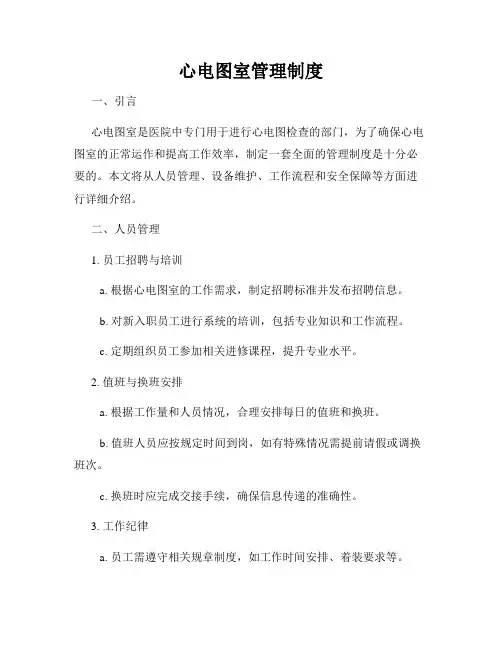 心电图室管理制度

一、引言

心电图室是医院中专门用于进行心电图检查的部门，为了确保心电图室的正常运作和提高工作效率，制定一套全面的管理制度是十分必要的。本文将从人员管理、设备维护、工作流程和安全保障等方面进行详细介绍。

二、人员管理

1. 员工招聘与培训

a. 根据心电图室的工作需求，制定招聘标准并发布招聘信息。

b. 对新入职员工进行系统的培训，包括专业知识和工作流程。

c. 定期组织员工参加相关进修课程，提升专业水平。

2. 值班与换班安排

a. 根据工作量和人员情况，合理安排每日的值班和换班。

b. 值班人员应按规定时间到岗，如有特殊情况需提前请假或调换班次。

c. 换班时应完成交接手续，确保信息传递的准确性。

3. 工作纪律

a. 员工需遵守相关规章制度，如工作时间安排、着装要求等。